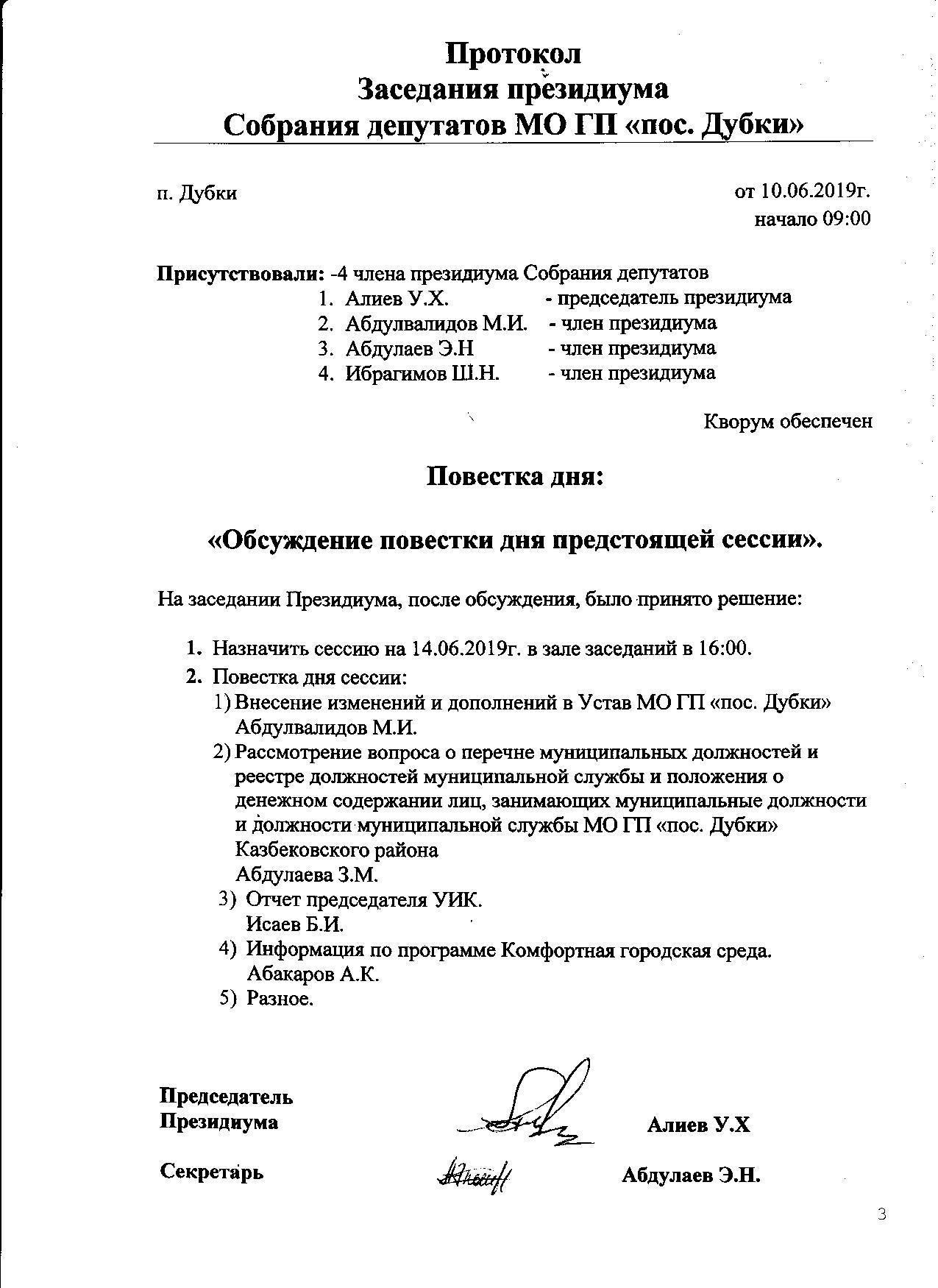 Протокол
Заседания президиума
Собрания депутатов МО ГП «пос. Дубки»

п. Дубки

от 10.06.2019г.
начало 09:00

Присутствовали: -4 члена президиума Собрания депутатов
1. Алиев У.Х. - председатель президиума
2. Абдулвалидов М.И. - член президиума
3. Абдулаев Э.Н - член президиума
4. Ибрагимов Ш.Н. - член президиума

Кворум обеспечен

Повестка дня:

«Обсуждение повестки дня предстоящей сессии».

На заседании Президиума, после обсуждения, было принято решение:

1. Назначить сессию на 14.06.2019г. в зале заседаний в 16:00.
2. Повестка дня сессии:
1) Внесение изменений и дополнений в Устав МО ГП «пос. Дубки»
Абдулвалидов М.И.
2) Рассмотрение вопроса о перечне муниципальных должностей и реестре должностей муниципальной службы и положения о денежном содержании лиц, занимающих муниципальные должности и должности муниципальной службы МО ГП «пос. Дубки» Казбековского района
Абдулаева З.М.
3) Отчет председателя УИК.
Исаев Б.И.
4) Информация по программе Комфортная городская среда.
Абакаров А.К.
5) Разное.

Председатель
Президиума

Алиев У.Х

Секретарь

Абдулаев Э.Н.

3